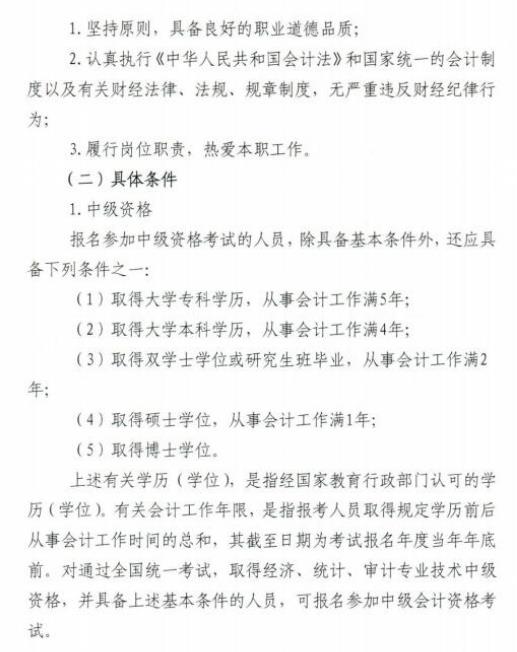 1. 坚持原则，具备良好的职业道德品质；

2. 认真执行《中华人民共和国会计法》和国家统一的会计制度以及有关财经法律、法规、规章制度，无严重违反财经纪律行为；

3. 履行岗位职责，热爱本职工作。

（二）具体条件

1. 中级资格

报名参加中级资格考试的人员，除具备基本条件外，还应具备下列条件之一：

（1）取得大学专科学历，从事会计工作满5年；

（2）取得大学本科学历，从事会计工作满4年；

（3）取得双学士学位或研究生班毕业，从事会计工作满2年；

（4）取得硕士学位，从事会计工作满1年；

（5）取得博士学位。

上述有关学历（学位），是指经国家教育行政部门认可的学历（学位）。有关会计工作年限，是指报考人员取得规定学历前后从事会计工作时间的总和，其截至日期为考试报名年度当年年底前。对通过全国统一考试，取得经济、统计、审计专业技术中级资格，并具备上述基本条件的人员，可报名参加中级会计资格考试。